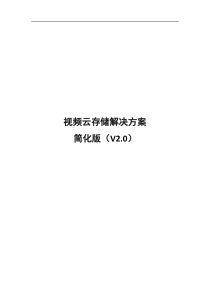 视频云存储解决方案

简化版（V2.0）